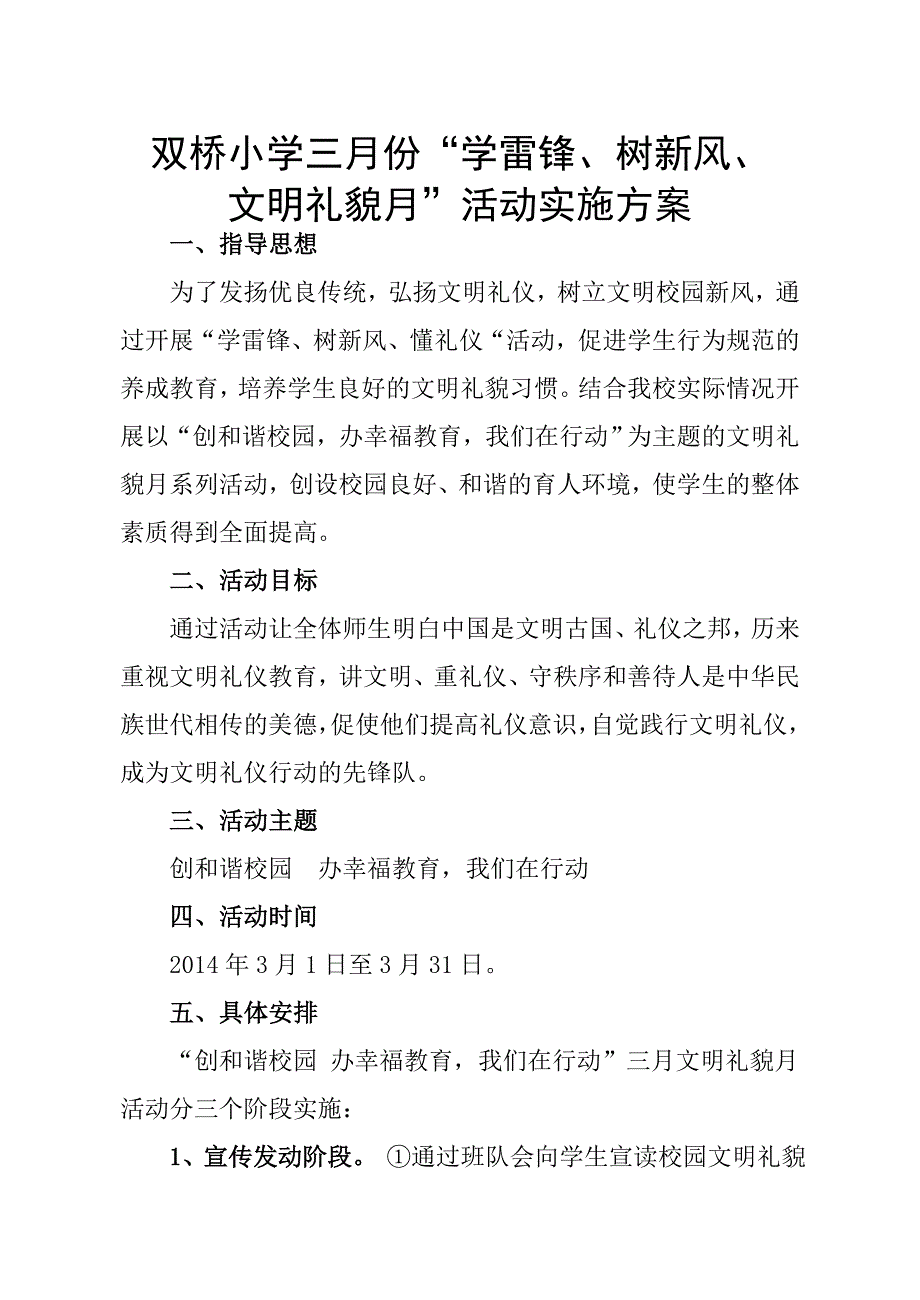 双桥小学三月份“学雷锋、树新风、文明礼貌月”活动实施方案

一、指导思想

为了发扬优良传统，弘扬文明礼仪，树立文明校园新风，通过开展“学雷锋、树新风、懂礼仪“活动，促进学生行为规范的养成教育，培养学生良好的文明礼貌习惯。结合我校实际情况开展以“创和谐校园，办幸福教育，我们在行动”为主题的文明礼貌月系列活动，创设校园良好、和谐的育人环境，使学生的整体素质得到全面提高。

二、活动目标

通过活动让全体师生明白中国是文明古国、礼仪之邦，历来重视文明礼仪教育，讲文明、重礼仪、守秩序和善待人是中华民族世代相传的美德，促使他们提高礼仪意识，自觉践行文明礼仪，成为文明礼仪行动的先锋队。

三、活动主题

创和谐校园　办幸福教育，我们在行动

四、活动时间

2014年3月1日至3月31日。

五、具体安排

“创和谐校园 办幸福教育，我们在行动”三月文明礼貌月活动分三个阶段实施：

1、宣传发动阶段。 ①通过班队会向学生宣读校园文明礼貌